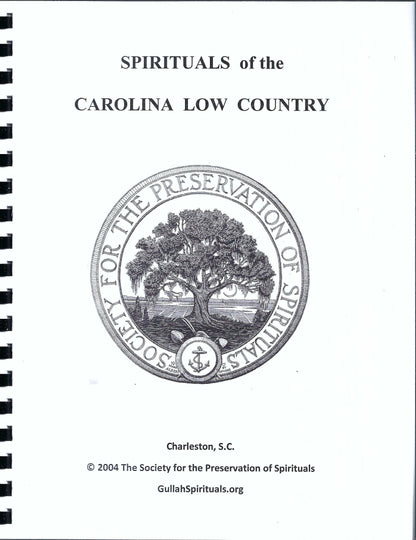 SPIRITUALS of the

CAROLINA LOW COUNTRY

SOCIETY FOR THE PRESERVATION OF SPIRITUALS

Charleston, S.C.

© 2004 The Society for the Preservation of Spirituals

GullahSpirituals.org